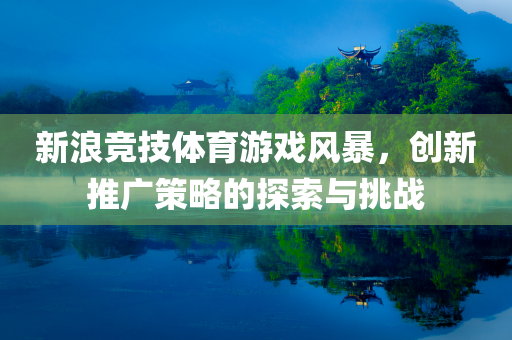 新浪竞技体育游戏风暴，创新推广策略的探索与挑战